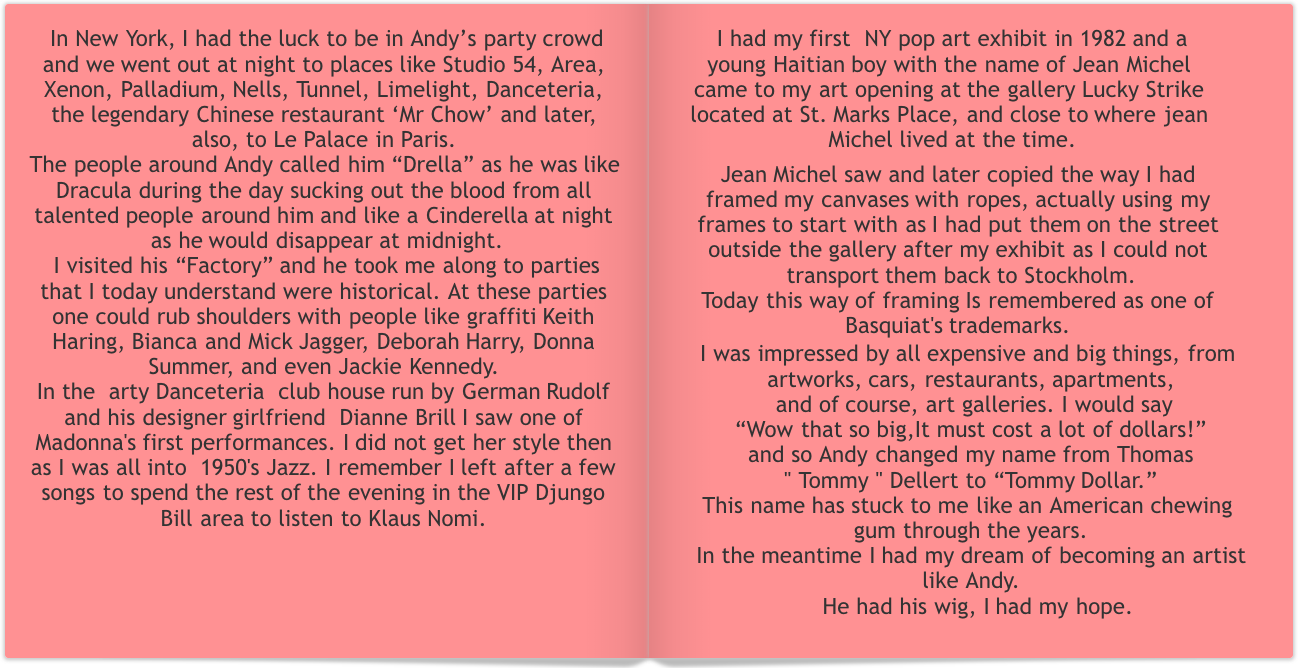 In New York, I had the luck to be in Andy's party crowd and we went out at night to places like Studio 54, Area, Xenon, Palladium, Nells, Tunnel, Limelight, Danceteria, the legendary Chinese restaurant 'Mr Chow' and later, also, to Le Palace in Paris.

The people around Andy called him "Drella" as he was like Dracula during the day sucking out the blood from all talented people around him and like a Cinderella at night as he would disappear at midnight.

I visited his "Factory" and he took me along to parties that I today understand were historical. At these parties one could rub shoulders with people like graffiti Keith Haring, Bianca and Mick Jagger, Deborah Harry, Donna Summer, and even Jackie Kennedy.

In the arty Danceteria club house run by German Rudolf and his designer girlfriend Dianne Brill I saw one of Madonna's first performances. I did not get her style then as I was all into 1950's Jazz. I remember I left after a few songs to spend the rest of the evening in the VIP Djungo Bill area to listen to Klaus Nomi.

I had my first NY pop art exhibit in 1982 and a young Haitian boy with the name of Jean Michel came to my art opening at the gallery Lucky Strike located at St. Marks Place, and close to where jean Michel lived at the time.

Jean Michel saw and later copied the way I had framed my canvases with ropes, actually using my frames to start with as I had put them on the street outside the gallery after my exhibit as I could not transport them back to Stockholm.

Today this way of framing Is remembered as one of Basquiat's trademarks.

I was impressed by all expensive and big things, from artworks, cars, restaurants, apartments, and of course, art galleries. I would say "Wow that so big,It must cost a lot of dollars!" and so Andy changed my name from Thomas " Tommy " Dellert to "Tommy Dollar."

This name has stuck to me like an American chewing gum through the years.

In the meantime I had my dream of becoming an artist like Andy.

He had his wig, I had my hope.